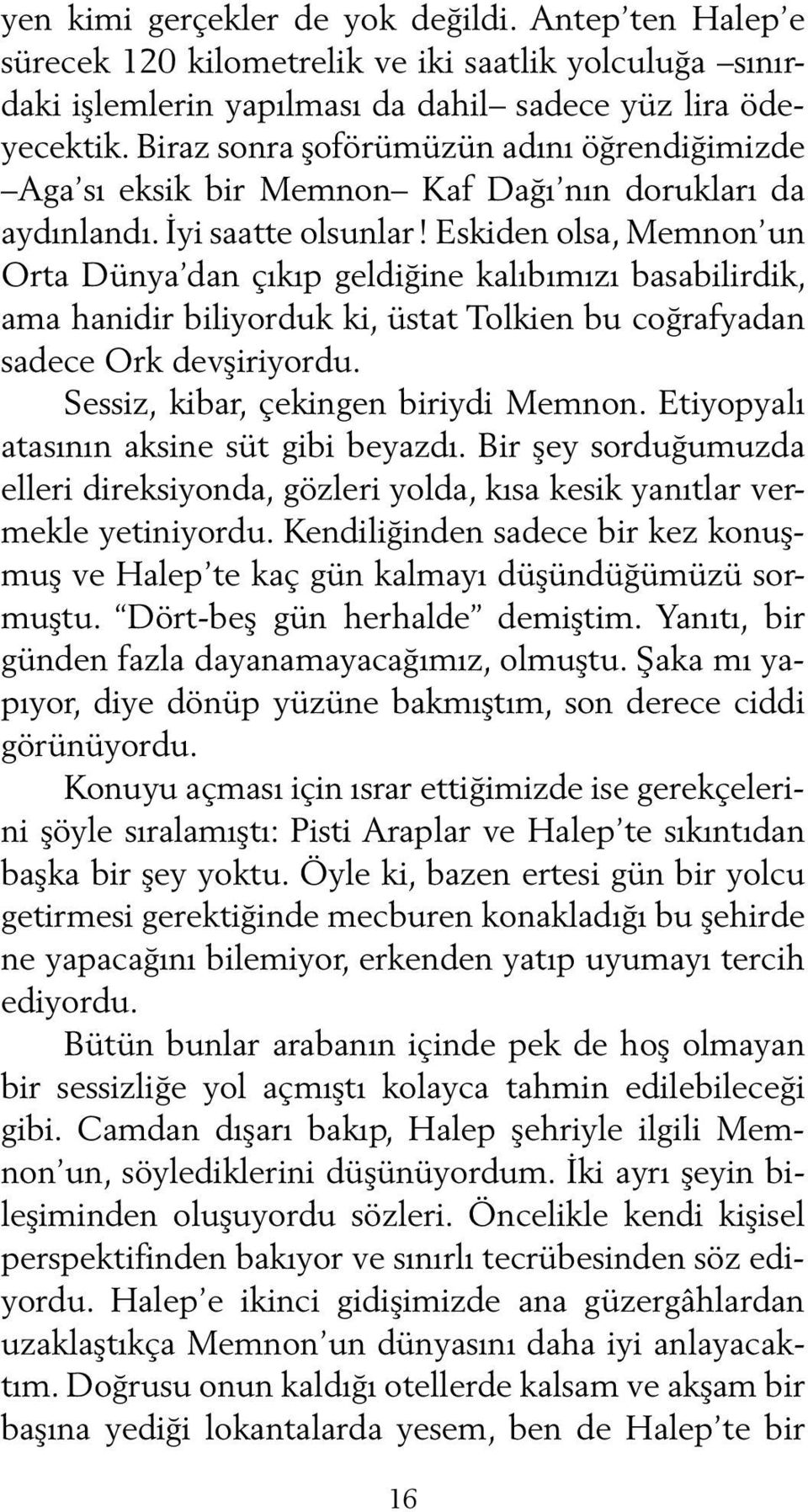 yen kimi gerçekler de yok değildi. Antep'ten Halep'e sürecek 120 kilometrelik ve iki saatlik yolculuğa –sınırdaki işlemlerin yapılması da dahil– sadece yüz lira ödeyecektik. Biraz sonra şoförümüzün adını öğrendiğimizde –Aga'sı eksik bir Memnon– Kaf Dağı'nın dorukları da aydınlandı. İyi saatte olsunlar! Eskiden olsa, Memnon'un Orta Dünya'dan çıkıp geldiğine kalıbımızı basabilirdik, ama hanidir biliyorduk ki, üstat Tolkien bu coğrafyadan sadece Ork devşiriyordu.

Sessiz, kibar, çekingen biriydi Memnon. Etiyopyalı atasının aksine süt gibi beyazdı. Bir şey sorduğumuzda elleri direksiyonda, gözleri yolda, kısa kesik yanıtlar vermekle yetiniyordu. Kendiliğinden sadece bir kez konuşmuş ve Halep'te kaç gün kalmayı düşündüğümüzü sormuştu. "Dört-beş gün herhalde" demiştim. Yanıtı, bir günden fazla dayanamayacağımız, olmuştu. Şaka mı yapıyor, diye dönüp yüzüne bakmıştım, son derece ciddi görünüyordu.

Konuyu açması için ısrar ettiğimizde ise gerekçelerini şöyle sıralamıştı: Pisti Araplar ve Halep'te sıkıntıdan başka bir şey yoktu. Öyle ki, bazen ertesi gün bir yolcu getirmesi gerektiğinde mecburen konakladığı bu şehirde ne yapacağını bilemiyor, erkenden yatıp uyumayı tercih ediyordu.

Bütün bunlar arabanın içinde pek de hoş olmayan bir sessizliğe yol açmıştı kolayca tahmin edilebileceği gibi. Camdan dışarı bakıp, Halep şehriyle ilgili Memnon'un, söylediklerini düşünüyordum. İki ayrı şeyin bileşiminden oluşuyordu sözleri. Öncelikle kendi kişisel perspektifinden bakıyor ve sınırlı tecrübesinden söz ediyordu. Halep'e ikinci gidişimizde ana güzergâhlardan uzaklaştıkça Memnon'un dünyasını daha iyi anlayacaktım. Doğrusu onun kaldığı otellerde kalsam ve akşam bir başına yediği lokantalarda yesem, ben de Halep'te bir

16